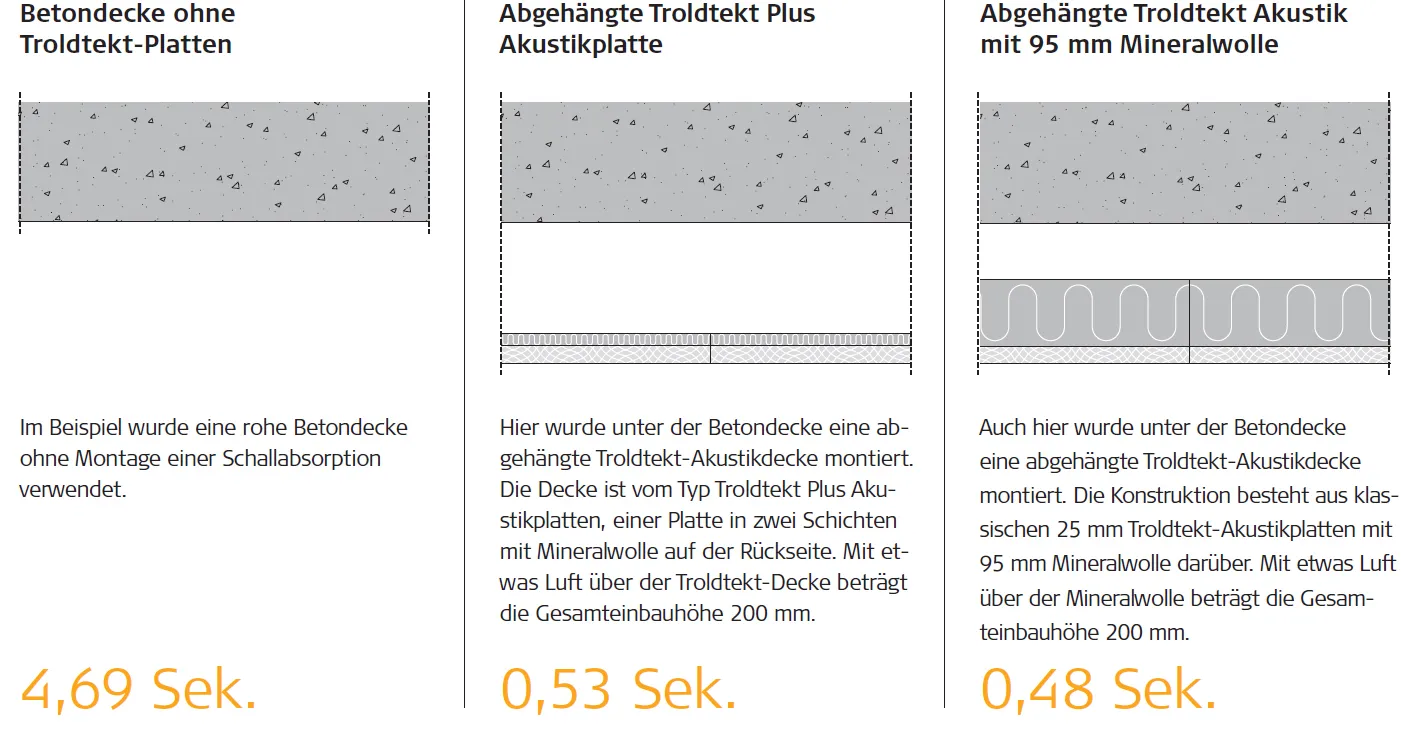 Betondecke ohne Troldtekt-Platten

Im Beispiel wurde eine rohe Betondecke ohne Montage einer Schallabsorption verwendet.

4,69 Sek.

Abgehängte Troldtekt Plus Akustikplatte

Hier wurde unter der Betondecke eine abgehängte Troldtekt-Akustikdecke montiert. Die Decke ist vom Typ Troldtekt Plus Akustikplatten, einer Platte in zwei Schichten mit Mineralwolle auf der Rückseite. Mit etwas Luft über der Troldtekt-Decke beträgt die Gesamteinbauhöhe 200 mm.

0,53 Sek.

Abgehängte Troldtekt Akustik mit 95 mm Mineralwolle

Auch hier wurde unter der Betondecke eine abgehängte Troldtekt-Akustikdecke montiert. Die Konstruktion besteht aus klassischen 25 mm Troldtekt-Akustikplatten mit 95 mm Mineralwolle darüber. Mit etwas Luft über der Mineralwolle beträgt die Gesamteinbauhöhe 200 mm.

0,48 Sek.